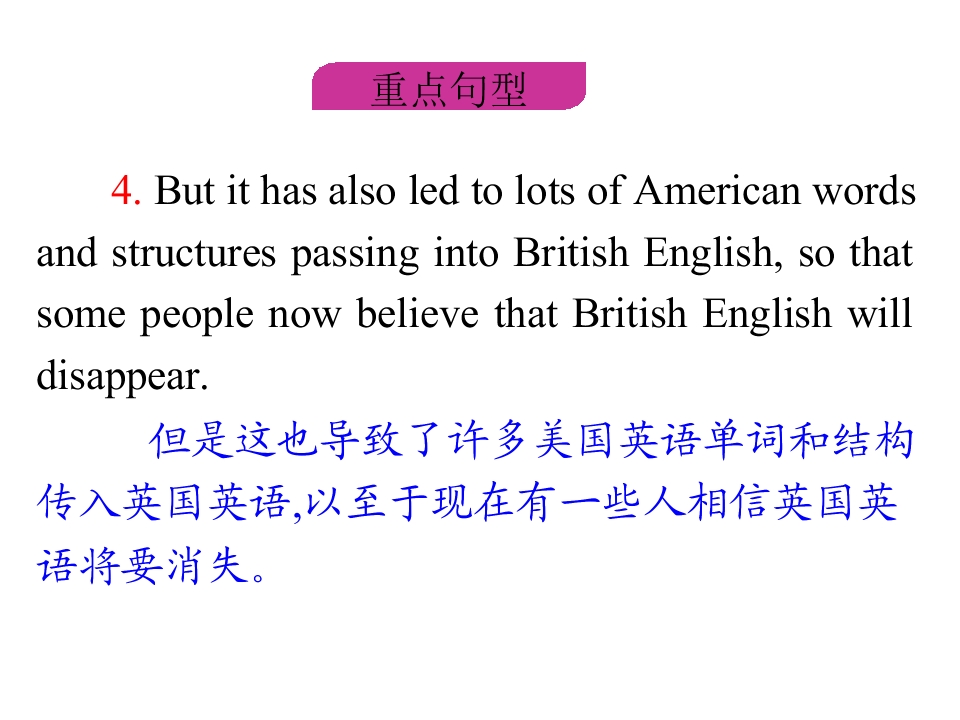 重点句型

4. But it has also led to lots of American words and structures passing into British English, so that some people now believe that British English will disappear.

但是这也导致了许多美国英语单词和结构传入英国英语,以至于现在有一些人相信英国英语将要消失。